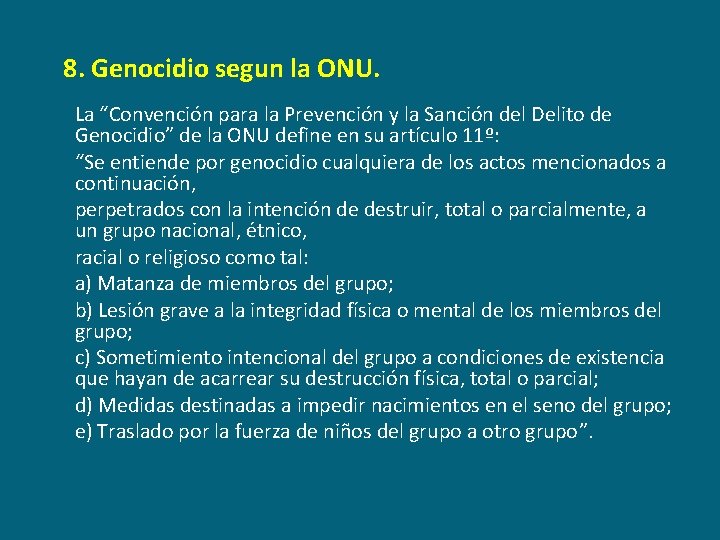 8. Genocidio segun la ONU.

La “Convención para la Prevención y la Sanción del Delito de Genocidio” de la ONU define en su artículo 11º:

“Se entiende por genocidio cualquiera de los actos mencionados a continuación,

perpetrados con la intención de destruir, total o parcialmente, a un grupo nacional, étnico,

racial o religioso como tal:

a) Matanza de miembros del grupo;

b) Lesión grave a la integridad física o mental de los miembros del grupo;

c) Sometimiento intencional del grupo a condiciones de existencia que hayan de acarrear su destrucción física, total o parcial;

d) Medidas destinadas a impedir nacimientos en el seno del grupo;

e) Traslado por la fuerza de niños del grupo a otro grupo”.